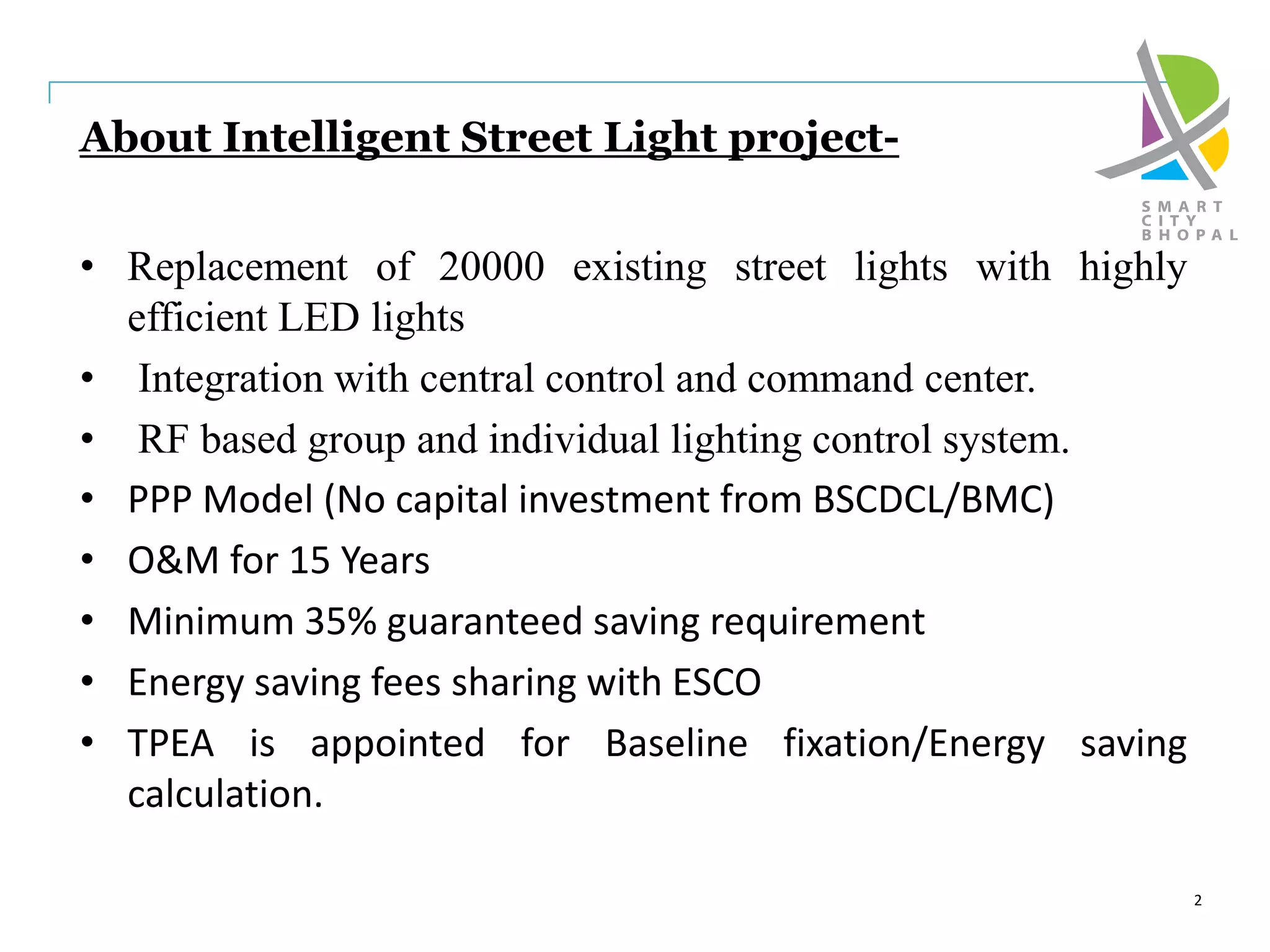 About Intelligent Street Light project-

SMART CITY BHOPAL

• Replacement of 20000 existing street lights with highly efficient LED lights
• Integration with central control and command center.
• RF based group and individual lighting control system.
• PPP Model (No capital investment from BSCDCL/BMC)
• O&M for 15 Years
• Minimum 35% guaranteed saving requirement
• Energy saving fees sharing with ESCO
• TPEA is appointed for Baseline fixation/Energy saving calculation.

2